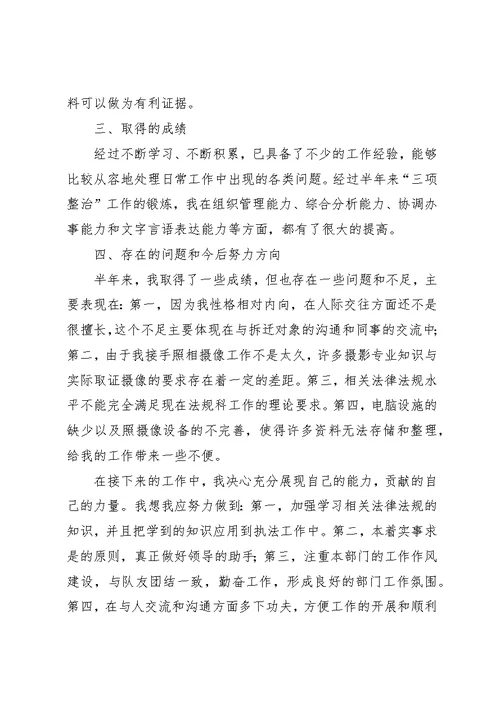 料可以做为有利证据。

三、取得的成绩

经过不断学习、不断积累，已具备了不少的工作经验，能够比较从容地处理日常工作中出现的各类问题。经过半年来“三项整治”工作的锻炼，我在组织管理能力、综合分析能力、协调办事能力和文字言语表达能力等方面，都有了很大的提高。

四、存在的问题和今后努力方向

半年来，我取得了一些成绩，但也存在一些问题和不足，主要表现在：第一，因为我性格相对内向，在人际交往方面还不是很擅长，这个不足主要体现在与拆迁对象的沟通和同事的交流中；第二，由于我接手照相摄像工作不是太久，许多摄影专业知识与实际取证摄像的要求存在着一定的差距。第三，相关法律法规水平不能完全满足现在法规科工作的理论要求。第四，电脑设施的缺少以及照摄像设备的不完善，使得许多资料无法存储和整理，给我的工作带来一些不便。

在接下来的工作中，我决心充分展现自己的能力，贡献的自己的力量。我想我应努力做到：第一，加强学习相关法律法规的知识，并且把学到的知识应用到执法工作中。第二，本着实事求是的原则，真正做好领导的助手；第三，注重本部门的工作作风建设，与队友团结一致，勤奋工作，形成良好的部门工作氛围。第四，在与人交流和沟通方面多下功夫，方便工作的开展和顺利